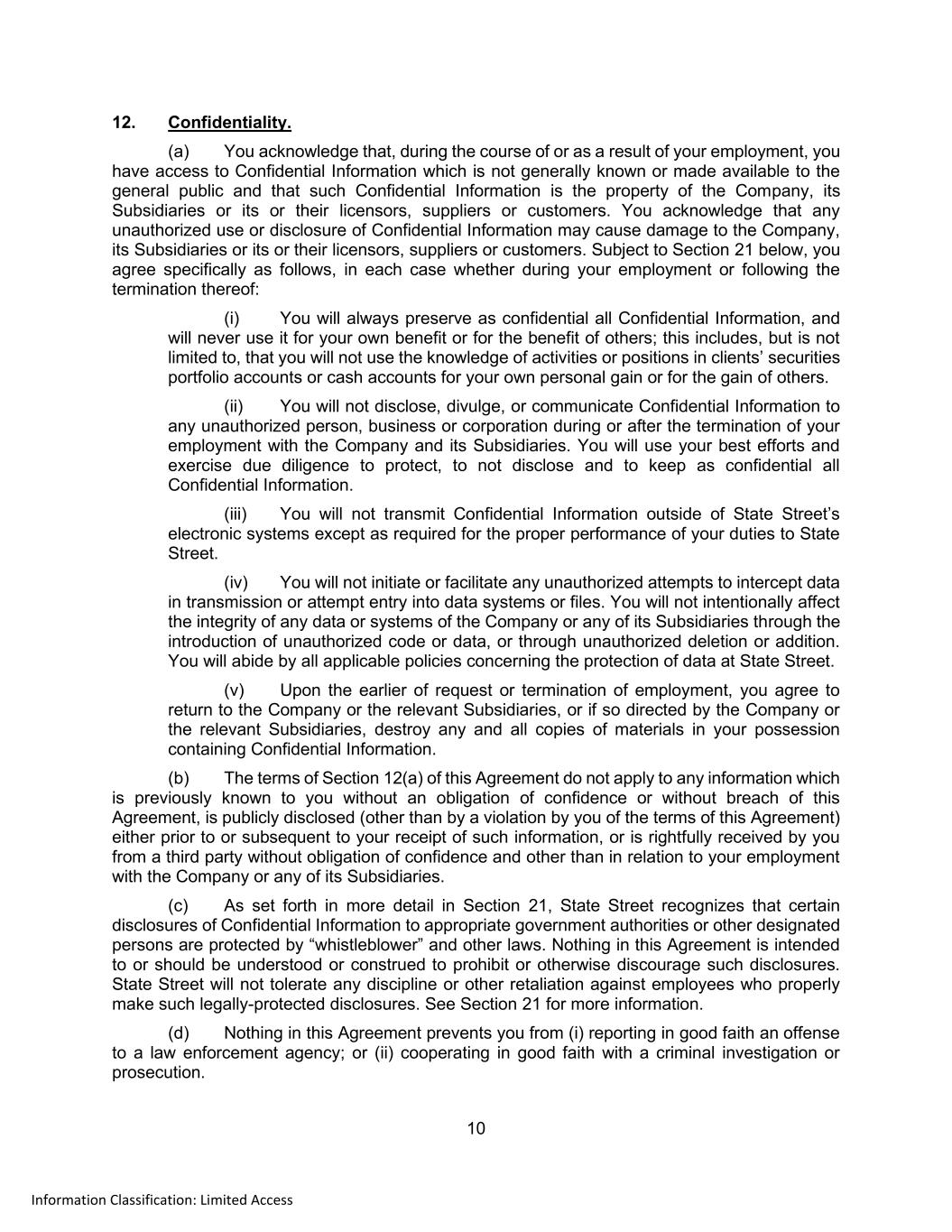 12. Confidentiality.

(a) You acknowledge that, during the course of or as a result of your employment, you have access to Confidential Information which is not generally known or made available to the general public and that such Confidential Information is the property of the Company, its Subsidiaries or its or their licensors, suppliers or customers. You acknowledge that any unauthorized use or disclosure of Confidential Information may cause damage to the Company, its Subsidiaries or its or their licensors, suppliers or customers. Subject to Section 21 below, you agree specifically as follows, in each case whether during your employment or following the termination thereof:

(i) You will always preserve as confidential all Confidential Information, and will never use it for your own benefit or for the benefit of others; this includes, but is not limited to, that you will not use the knowledge of activities or positions in clients' securities portfolio accounts or cash accounts for your own personal gain or for the gain of others.

(ii) You will not disclose, divulge, or communicate Confidential Information to any unauthorized person, business or corporation during or after the termination of your employment with the Company and its Subsidiaries. You will use your best efforts and exercise due diligence to protect, to not disclose and to keep as confidential all Confidential Information.

(iii) You will not transmit Confidential Information outside of State Street's electronic systems except as required for the proper performance of your duties to State Street.

(iv) You will not initiate or facilitate any unauthorized attempts to intercept data in transmission or attempt entry into data systems or files. You will not intentionally affect the integrity of any data or systems of the Company or any of its Subsidiaries through the introduction of unauthorized code or data, or through unauthorized deletion or addition. You will abide by all applicable policies concerning the protection of data at State Street.

(v) Upon the earlier of request or termination of employment, you agree to return to the Company or the relevant Subsidiaries, or if so directed by the Company or the relevant Subsidiaries, destroy any and all copies of materials in your possession containing Confidential Information.

(b) The terms of Section 12(a) of this Agreement do not apply to any information which is previously known to you without an obligation of confidence or without breach of this Agreement, is publicly disclosed (other than by a violation by you of the terms of this Agreement) either prior to or subsequent to your receipt of such information, or is rightfully received by you from a third party without obligation of confidence and other than in relation to your employment with the Company or any of its Subsidiaries.

(c) As set forth in more detail in Section 21, State Street recognizes that certain disclosures of Confidential Information to appropriate government authorities or other designated persons are protected by "whistleblower" and other laws. Nothing in this Agreement is intended to or should be understood or construed to prohibit or otherwise discourage such disclosures. State Street will not tolerate any discipline or other retaliation against employees who properly make such legally-protected disclosures. See Section 21 for more information.

(d) Nothing in this Agreement prevents you from (i) reporting in good faith an offense to a law enforcement agency; or (ii) cooperating in good faith with a criminal investigation or prosecution.

10

Information Classification: Limited Access